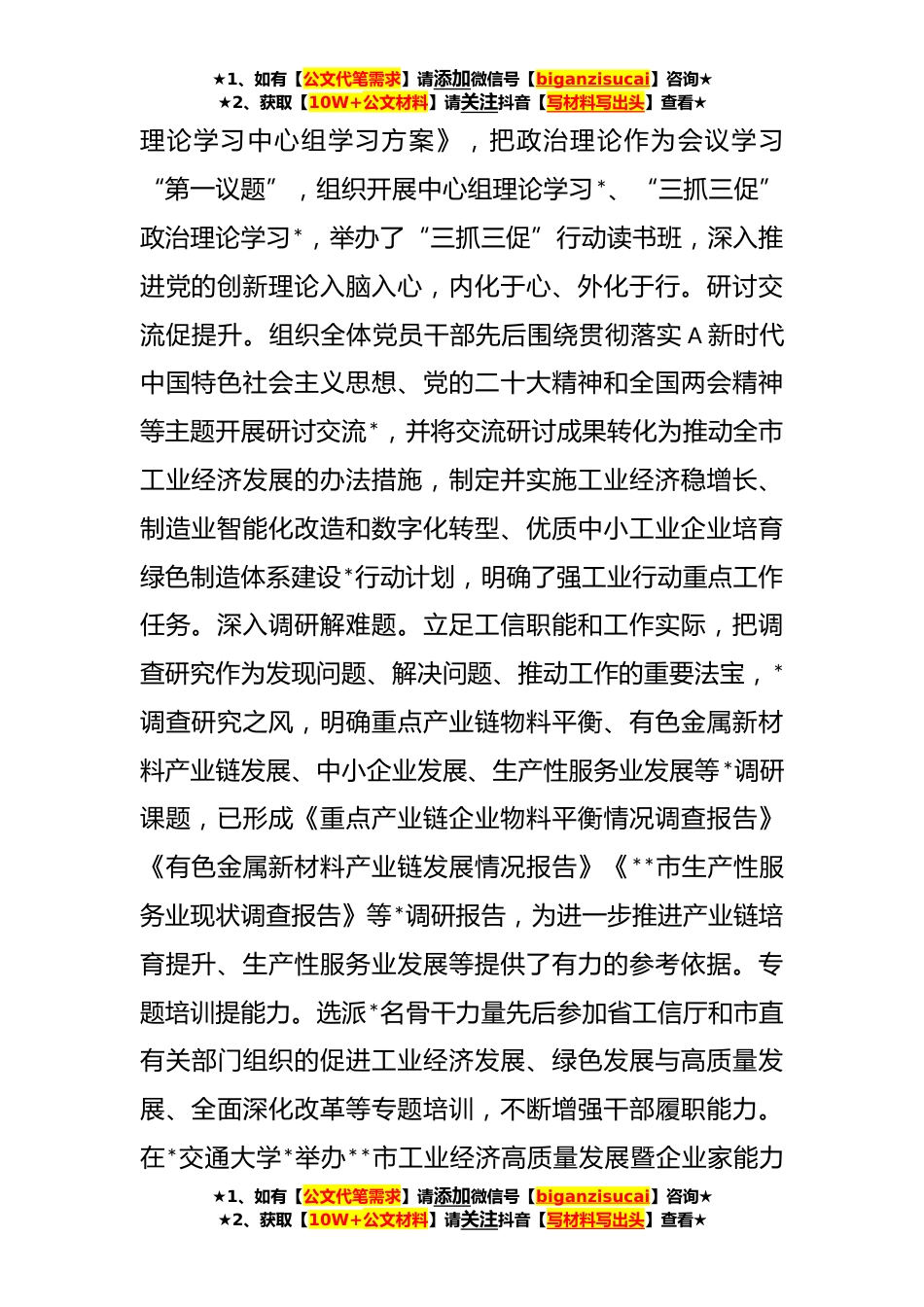 ★1、如有【公文代笔需求】请添加微信号【biganzisucai】咨询★
★2、获取【10W+公文材料】请关注抖音【写材料写出头】查看★

理论学习中心组学习方案》，把政治理论作为会议学习“第一议题”，组织开展中心组理论学习*、“三抓三促”政治理论学习*，举办了“三抓三促”行动读书班，深入推进党的创新理论入脑入心，内化于心、外化于行。研讨交流促提升。组织全体党员干部先后围绕贯彻落实A新时代中国特色社会主义思想、党的二十大精神和全国两会精神等主题开展研讨交流*，并将交流研讨成果转化为推动全市工业经济发展的办法措施，制定并实施工业经济稳增长、制造业智能化改造和数字化转型、优质中小工业企业培育绿色制造体系建设*行动计划，明确了强工业行动重点工作任务。深入调研解难题。立足工信职能和工作实际，把调查研究作为发现问题、解决问题、推动工作的重要法宝，*调查研究之风，明确重点产业链物料平衡、有色金属新材料产业链发展、中小企业发展、生产性服务业发展等*调研课题，已形成《重点产业链企业物料平衡情况调查报告》《有色金属新材料产业链发展情况报告》《**市生产性服务业现状调查报告》等*调研报告，为进一步推进产业链培育提升、生产性服务业发展等提供了有力的参考依据。专题培训提能力。选派*名骨干力量先后参加省工信厅和市直有关部门组织的促进工业经济发展、绿色发展与高质量发展、全面深化改革等专题培训，不断增强干部履职能力。在*交通大学*举办**市工业经济高质量发展暨企业家能力

★1、如有【公文代笔需求】请添加微信号【biganzisucai】咨询★
★2、获取【10W+公文材料】请关注抖音【写材料写出头】查看★